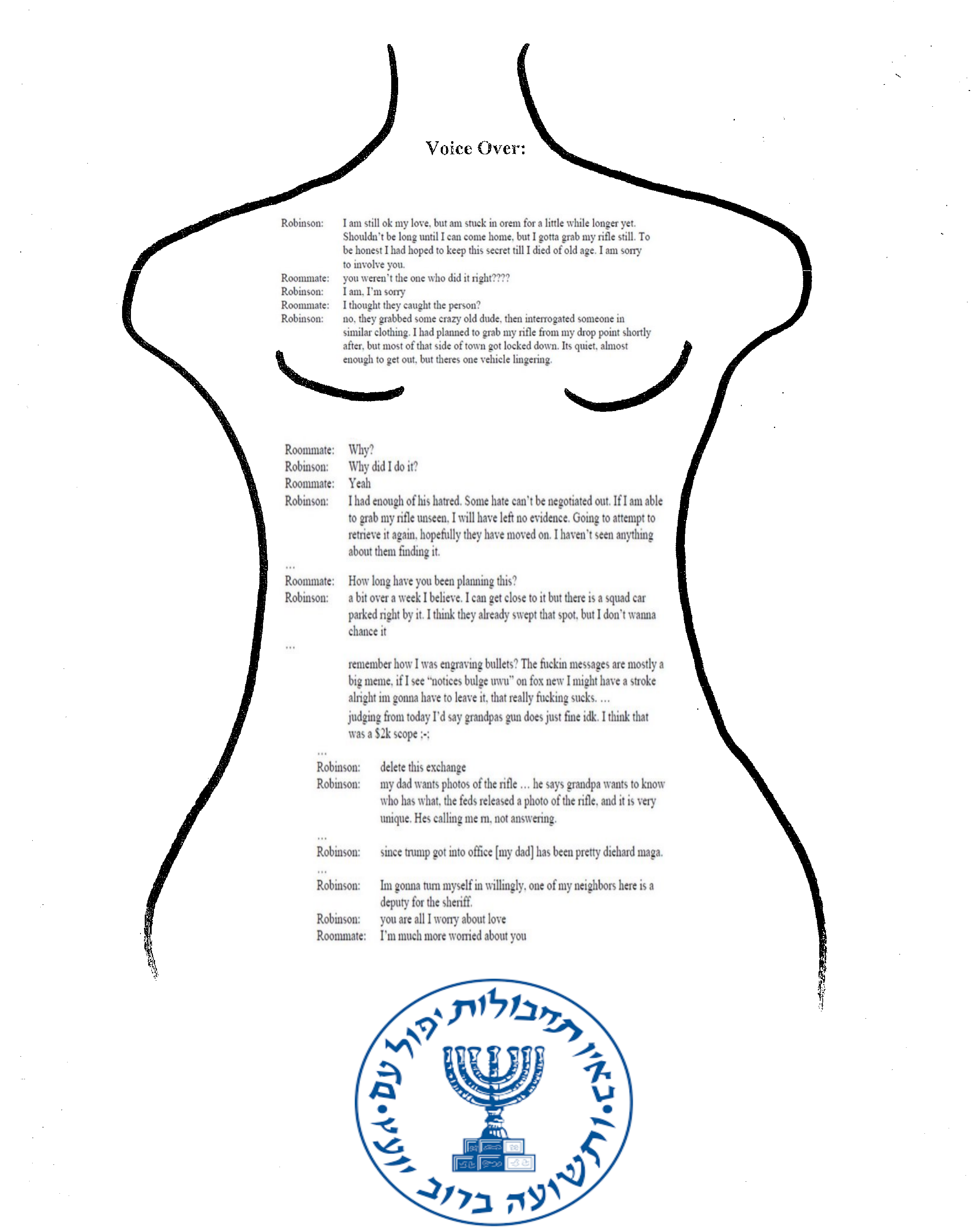 Voice Over:

Robinson: I am still ok my love, but am stuck in orem for a little while longer yet. Shouldn't be long until I can come home, but I gotta grab my rifle still. To be honest I had hoped to keep this secret till I died of old age. I am sorry to involve you.
Roommate: you weren't the one who did it right????
Robinson: I am, I'm sorry
Roommate: I thought they caught the person?
Robinson: no, they grabbed some crazy old dude, then interrogated someone in similar clothing. I had planned to grab my rifle from my drop point shortly after, but most of that side of town got locked down. Its quiet, almost enough to get out, but theres one vehicle lingering.

Roommate: Why?
Robinson: Why did I do it?
Roommate: Yeah
Robinson: I had enough of his hatred. Some hate can't be negotiated out. If I am able to grab my rifle unseen, I will have left no evidence. Going to attempt to retrieve it again, hopefully they have moved on. I haven't seen anything about them finding it.
...
Roommate: How long have you been planning this?
Robinson: a bit over a week I believe. I can get close to it but there is a squad car parked right by it. I think they already swept that spot, but I don't wanna chance it
...
remember how I was engraving bullets? The fuckin messages are mostly a big meme, if I see "notices bulge uwu" on fox new I might have a stroke
alright im gonna have to leave it, that really fucking sucks. ...
judging from today I'd say grandpas gun does just fine idk. I think that was a $2k scope ;-;
...
Robinson: delete this exchange
Robinson: my dad wants photos of the rifle ... he says grandpa wants to know who has what, the feds released a photo of the rifle, and it is very unique. Hes calling me rn, not answering.
...
Robinson: since trump got into office [my dad] has been pretty diehard maga.
...
Robinson: Im gonna turn myself in willingly, one of my neighbors here is a deputy for the sheriff.
Robinson: you are all I worry about love
Roommate: I'm much more worried about you

באין תחבולות יפול עם • ותשועה ברוב יועץ •